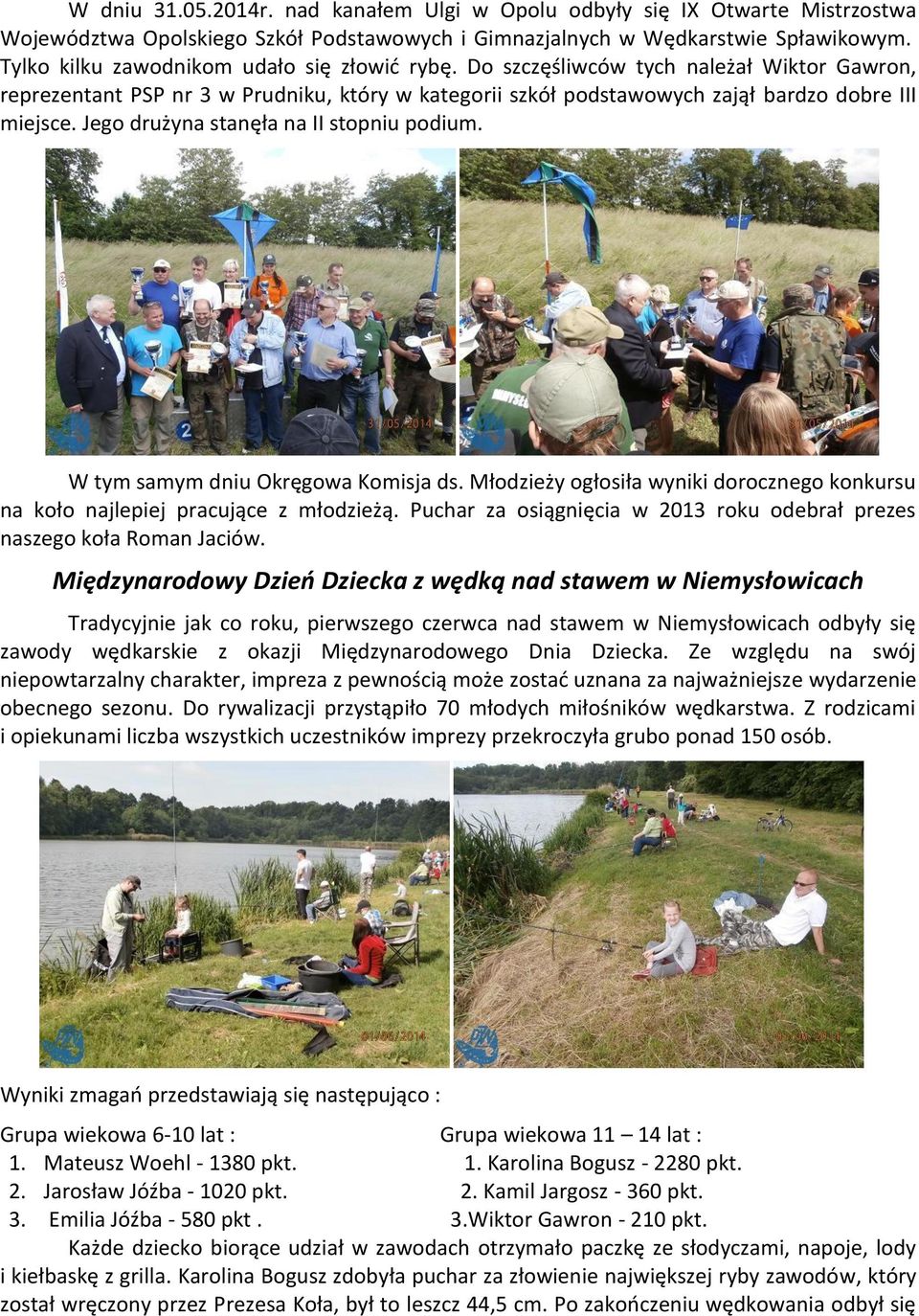 W dniu 31.05.2014r. nad kanałem Ulgi w Opolu odbyły się IX Otwarte Mistrzostwa Województwa Opolskiego Szkół Podstawowych i Gimnazjalnych w Wędkarstwie Spławikowym. Tylko kilku zawodnikom udało się złowić rybę. Do szczęśliwców tych należał Wiktor Gawron, reprezentant PSP nr 3 w Prudniku, który w kategorii szkół podstawowych zajął bardzo dobre III miejsce. Jego drużyna stanęła na II stopniu podium.

31/05/2014

31/05/2014

W tym samym dniu Okręgowa Komisja ds. Młodzieży ogłosiła wyniki dorocznego konkursu na koło najlepiej pracujące z młodzieżą. Puchar za osiągnięcia w 2013 roku odebrał prezes naszego koła Roman Jaciów.

Międzynarodowy Dzień Dziecka z wędką nad stawem w Niemysłowicach

Tradycyjnie jak co roku, pierwszego czerwca nad stawem w Niemysłowicach odbyły się zawody wędkarskie z okazji Międzynarodowego Dnia Dziecka. Ze względu na swój niepowtarzalny charakter, impreza z pewnością może zostać uznana za najważniejsze wydarzenie obecnego sezonu. Do rywalizacji przystąpiło 70 młodych miłośników wędkarstwa. Z rodzicami i opiekunami liczba wszystkich uczestników imprezy przekroczyła grubo ponad 150 osób.

01/06/2014

01/06/2014

Wyniki zmagań przedstawiają się następująco :

Grupa wiekowa 6-10 lat :
1. Mateusz Woehl - 1380 pkt.
2. Jarosław Jóźba - 1020 pkt.
3. Emilia Jóźba - 580 pkt .

Grupa wiekowa 11 – 14 lat :
1. Karolina Bogusz - 2280 pkt.
2. Kamil Jargosz - 360 pkt.
3.Wiktor Gawron - 210 pkt.

Każde dziecko biorące udział w zawodach otrzymało paczkę ze słodyczami, napoje, lody i kiełbaskę z grilla. Karolina Bogusz zdobyła puchar za złowienie największej ryby zawodów, który został wręczony przez Prezesa Koła, był to leszcz 44,5 cm. Po zakończeniu wędkowania odbył się